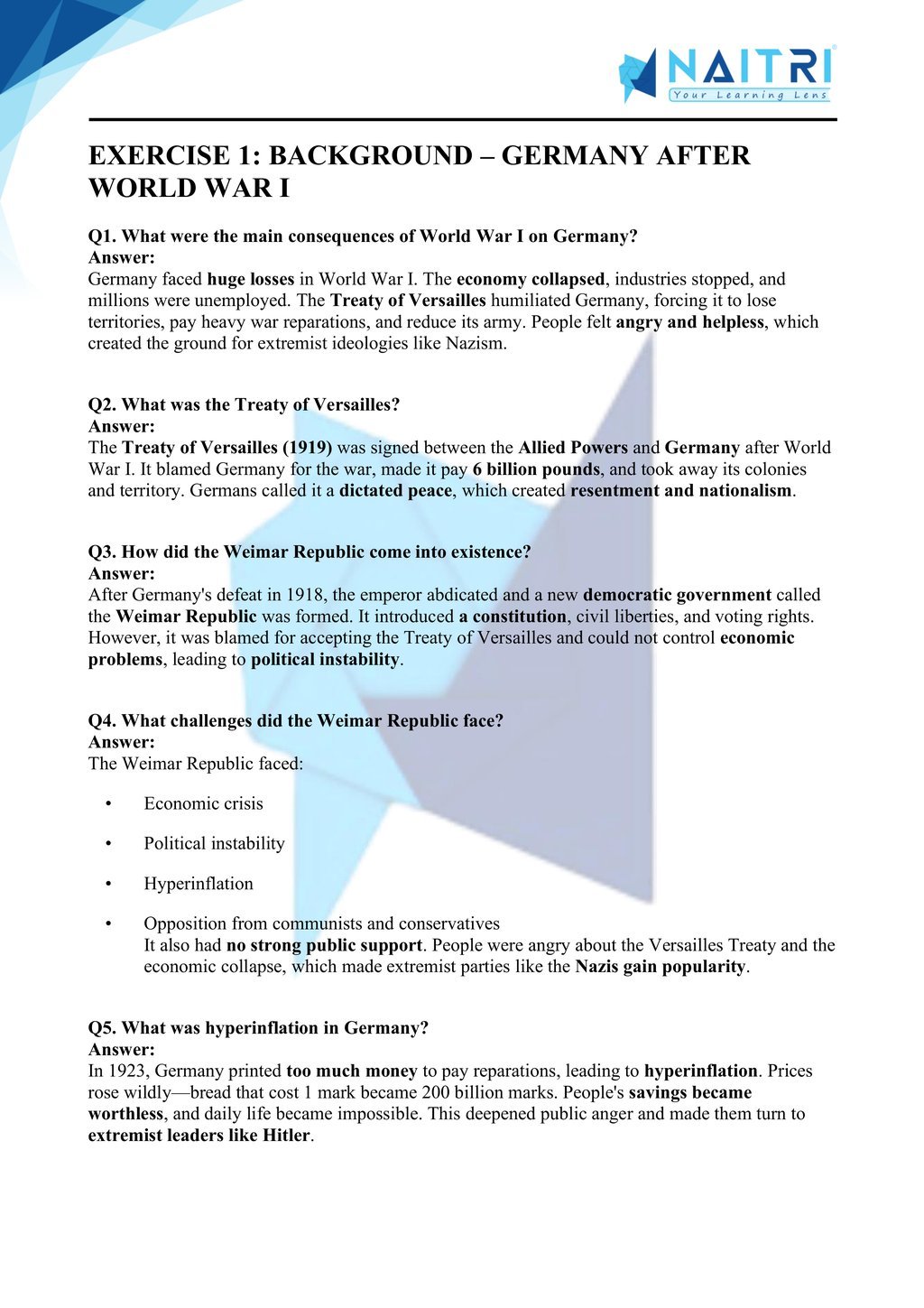 NAITRI
Your Learning Lens

EXERCISE 1: BACKGROUND – GERMANY AFTER WORLD WAR I

Q1. What were the main consequences of World War I on Germany?
Answer:
Germany faced huge losses in World War I. The economy collapsed, industries stopped, and millions were unemployed. The Treaty of Versailles humiliated Germany, forcing it to lose territories, pay heavy war reparations, and reduce its army. People felt angry and helpless, which created the ground for extremist ideologies like Nazism.

Q2. What was the Treaty of Versailles?
Answer:
The Treaty of Versailles (1919) was signed between the Allied Powers and Germany after World War I. It blamed Germany for the war, made it pay 6 billion pounds, and took away its colonies and territory. Germans called it a dictated peace, which created resentment and nationalism.

Q3. How did the Weimar Republic come into existence?
Answer:
After Germany's defeat in 1918, the emperor abdicated and a new democratic government called the Weimar Republic was formed. It introduced a constitution, civil liberties, and voting rights. However, it was blamed for accepting the Treaty of Versailles and could not control economic problems, leading to political instability.

Q4. What challenges did the Weimar Republic face?
Answer:
The Weimar Republic faced:

• Economic crisis

• Political instability

• Hyperinflation

• Opposition from communists and conservatives
It also had no strong public support. People were angry about the Versailles Treaty and the economic collapse, which made extremist parties like the Nazis gain popularity.

Q5. What was hyperinflation in Germany?
Answer:
In 1923, Germany printed too much money to pay reparations, leading to hyperinflation. Prices rose wildly—bread that cost 1 mark became 200 billion marks. People's savings became worthless, and daily life became impossible. This deepened public anger and made them turn to extremist leaders like Hitler.